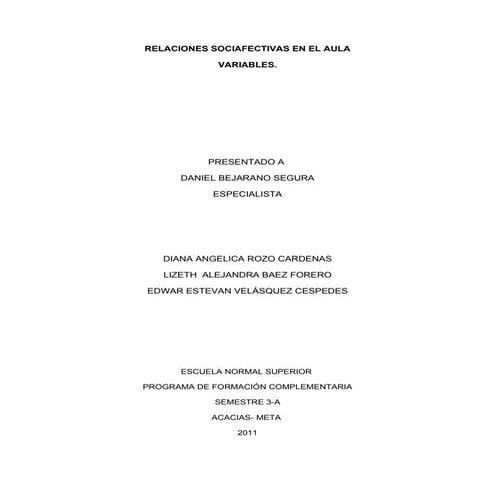 RELACIONES SOCIAFECTIVAS EN EL AULA
VARIABLES.

PRESENTADO A
DANIEL BEJARANO SEGURA
ESPECIALISTA

DIANA ANGELICA ROZO CARDENAS
LIZETH ALEJANDRA BAEZ FORERO
EDWAR ESTEVAN VELÁSQUEZ CESPEDES

ESCUELA NORMAL SUPERIOR
PROGRAMA DE FORMACIÓN COMPLEMENTARIA
SEMESTRE 3-A
ACACIAS- META
2011